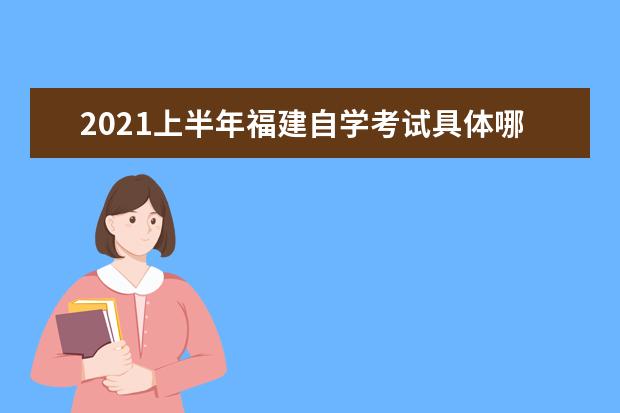 2021上半年福建自学考试具体哪